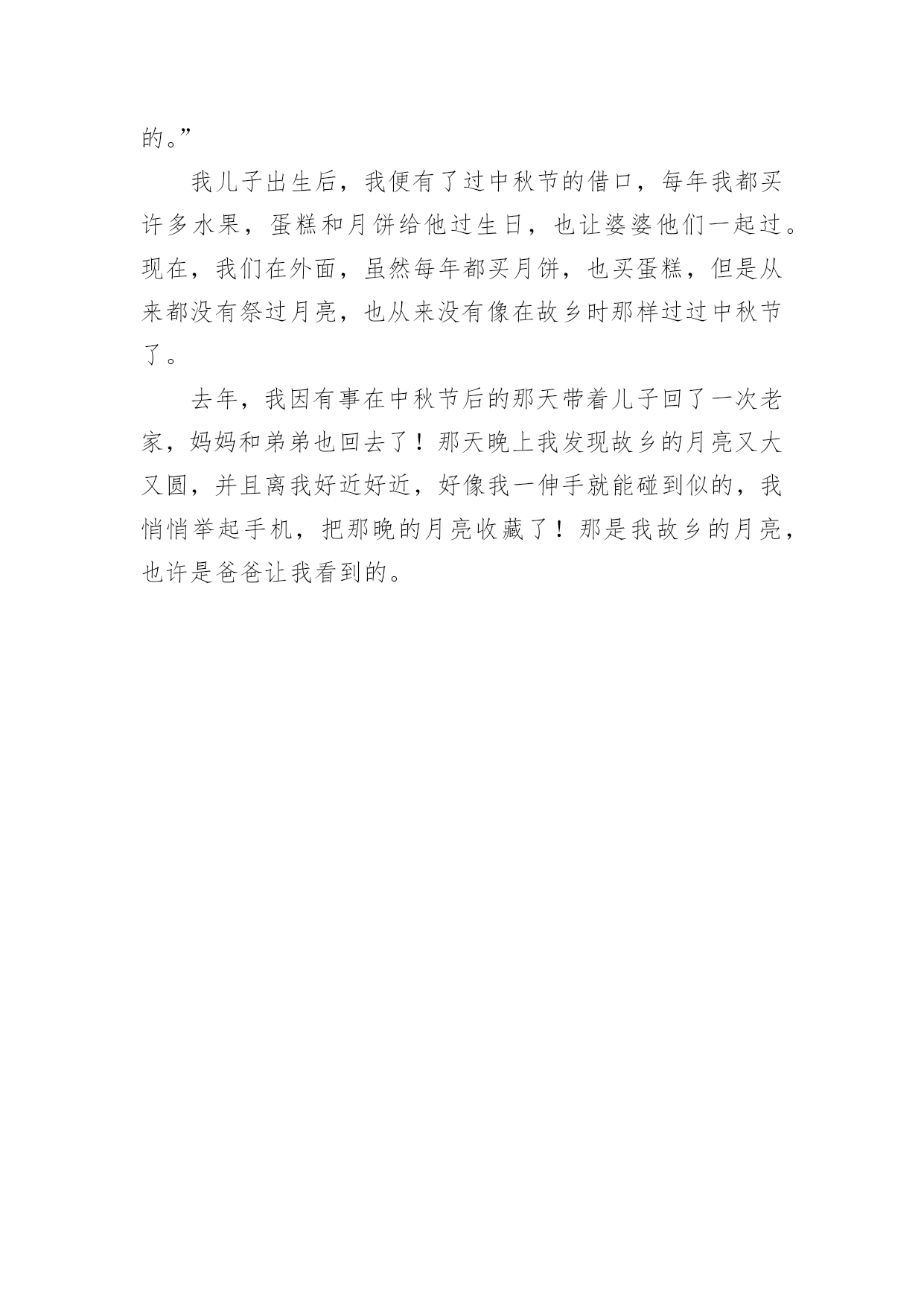 的。”

我儿子出生后，我便有了过中秋节的借口，每年我都买许多水果，蛋糕和月饼给他过生日，也让婆婆他们一起过。现在，我们在外面，虽然每年都买月饼，也买蛋糕，但是从来都没有祭过月亮，也从来没有像在故乡时那样过过中秋节了。

去年，我因有事在中秋节后的那天带着儿子回了一次老家，妈妈和弟弟也回去了！那天晚上我发现故乡的月亮又大又圆，并且离我好近好近，好像我一伸手就能碰到似的，我悄悄举起手机，把那晚的月亮收藏了！那是我故乡的月亮，也许是爸爸让我看到的。